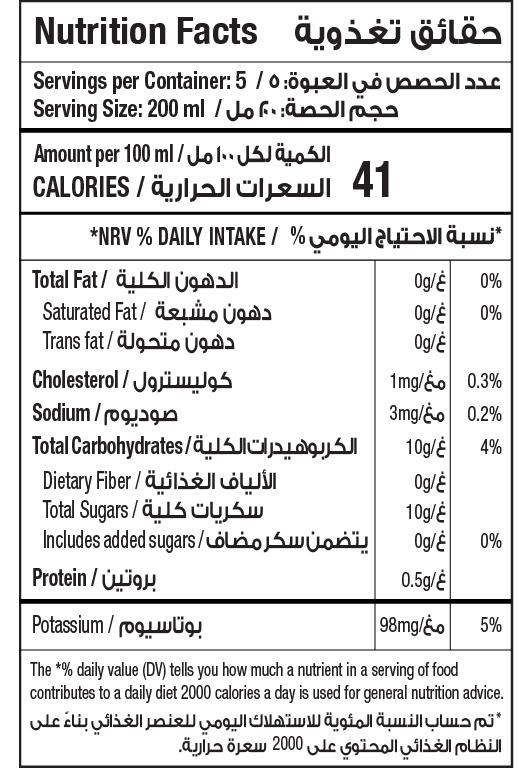 Nutrition Facts حقائق تغذوية

Servings per Container: 5 / عدد الحصص في العبوة: ٥
Serving Size: 200 ml / حجم الحصة: ٢٠٠ مل

Amount per 100 ml / الكمية لكل ١٠٠ مل
CALORIES / السعرات الحرارية 41

*NRV % DAILY INTAKE / % نسبة الاحتياج اليومي*

| | | |
|---|---|---|
| Total Fat / الدهون الكلية | 0g/غ | 0% |
| Saturated Fat / دهون مشبعة | 0g/غ | 0% |
| Trans fat / دهون متحولة | 0g/غ | |
| Cholesterol / كوليسترول | 1mg/مغ | 0.3% |
| Sodium / صوديوم | 3mg/مغ | 0.2% |
| Total Carbohydrates / الكربوهيدرات الكلية | 10g/غ | 4% |
| Dietary Fiber / الألياف الغذائية | 0g/غ | |
| Total Sugars / سكريات كلية | 10g/غ | |
| Includes added sugars / يتضمن سكر مضاف | 0g/غ | 0% |
| Protein / بروتين | 0.5g/غ | |
| Potassium / بوتاسيوم | 98mg/مغ | 5% |

The *% daily value (DV) tells you how much a nutrient in a serving of food contributes to a daily diet 2000 calories a day is used for general nutrition advice.

* تم حساب النسبة المئوية للاستهلاك اليومي للعنصر الغذائي بناءً على النظام الغذائي المحتوي على 2000 سعرة حرارية.